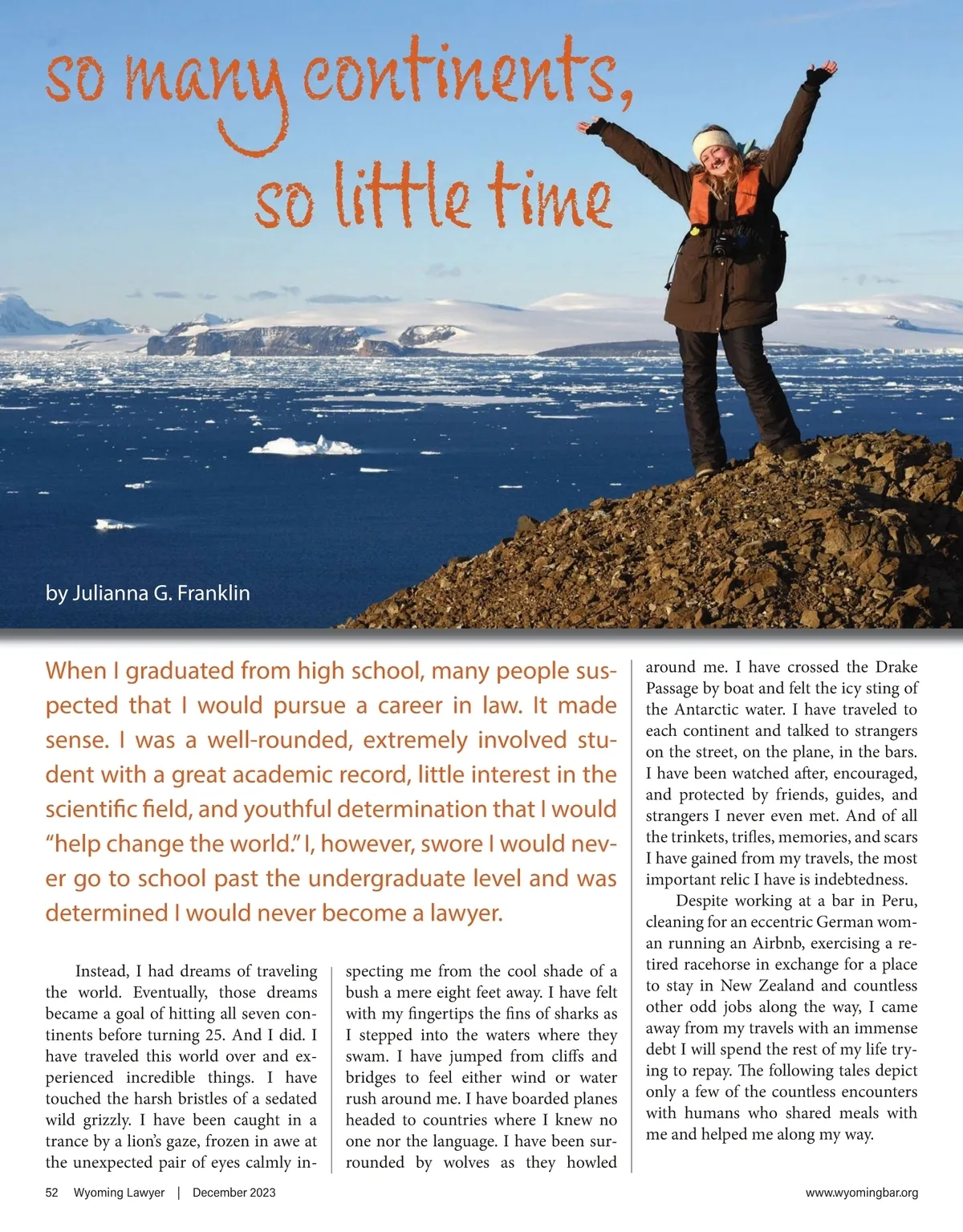 so many continents, so little time

by Julianna G. Franklin

When I graduated from high school, many people suspected that I would pursue a career in law. It made sense. I was a well-rounded, extremely involved student with a great academic record, little interest in the scientific field, and youthful determination that I would "help change the world." I, however, swore I would never go to school past the undergraduate level and was determined I would never become a lawyer.

Instead, I had dreams of traveling the world. Eventually, those dreams became a goal of hitting all seven continents before turning 25. And I did. I have traveled this world over and experienced incredible things. I have touched the harsh bristles of a sedated wild grizzly. I have been caught in a trance by a lion's gaze, frozen in awe at the unexpected pair of eyes calmly inspecting me from the cool shade of a bush a mere eight feet away. I have felt with my fingertips the fins of sharks as I stepped into the waters where they swam. I have jumped from cliffs and bridges to feel either wind or water rush around me. I have boarded planes headed to countries where I knew no one nor the language. I have been surrounded by wolves as they howled around me. I have crossed the Drake Passage by boat and felt the icy sting of the Antarctic water. I have traveled to each continent and talked to strangers on the street, on the plane, in the bars. I have been watched after, encouraged, and protected by friends, guides, and strangers I never even met. And of all the trinkets, trifles, memories, and scars I have gained from my travels, the most important relic I have is indebtedness.

Despite working at a bar in Peru, cleaning for an eccentric German woman running an Airbnb, exercising a retired racehorse in exchange for a place to stay in New Zealand and countless other odd jobs along the way, I came away from my travels with an immense debt I will spend the rest of my life trying to repay. The following tales depict only a few of the countless encounters with humans who shared meals with me and helped me along my way.

52 Wyoming Lawyer | December 2023

www.wyomingbar.org